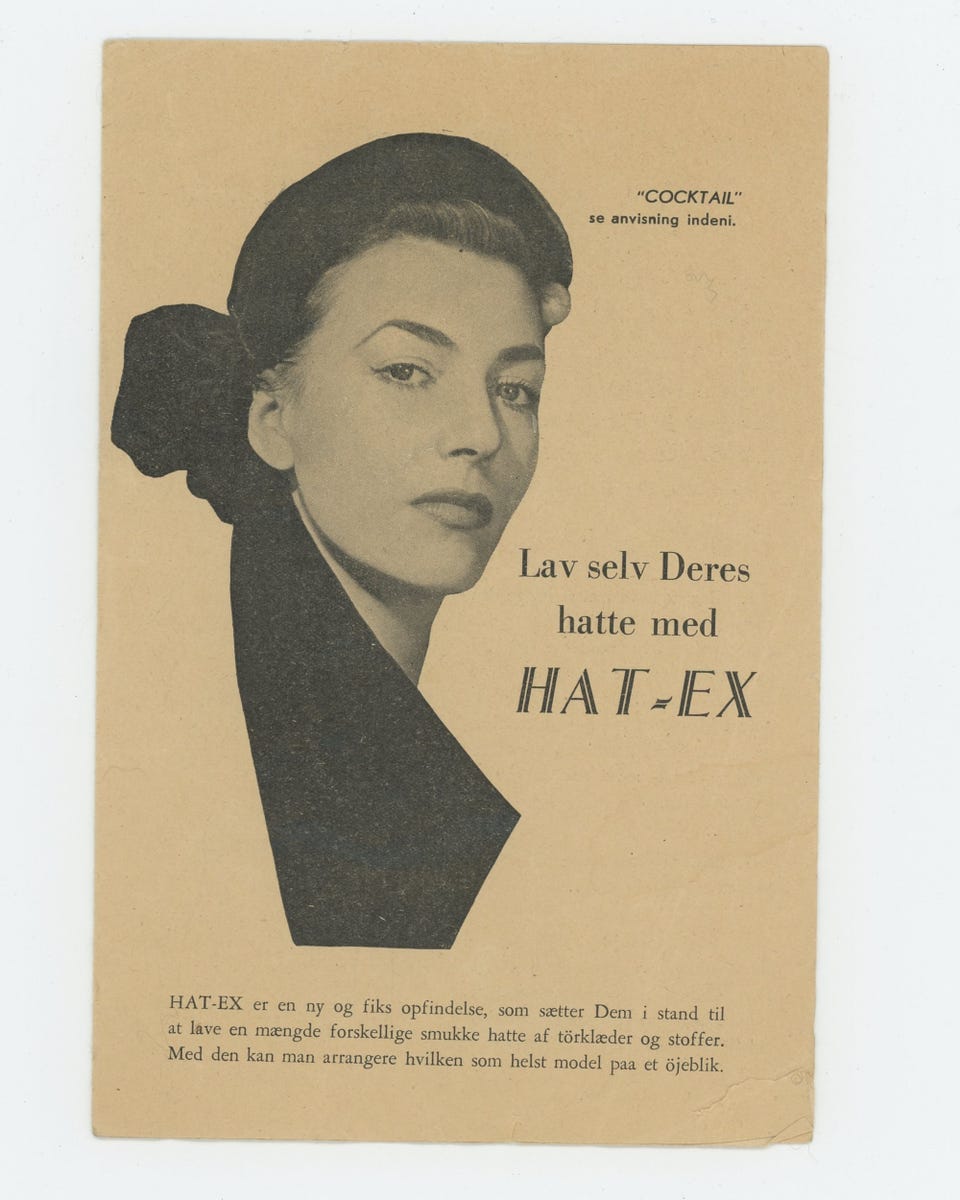 "COCKTAIL"
se anvisning indeni.

Lav selv Deres
hatte med
HAT-EX

HAT-EX er en ny og fiks opfindelse, som sætter Dem i stand til at lave en mængde forskellige smukke hatte af törklæder og stoffer. Med den kan man arrangere hvilken som helst model paa et öjeblik.